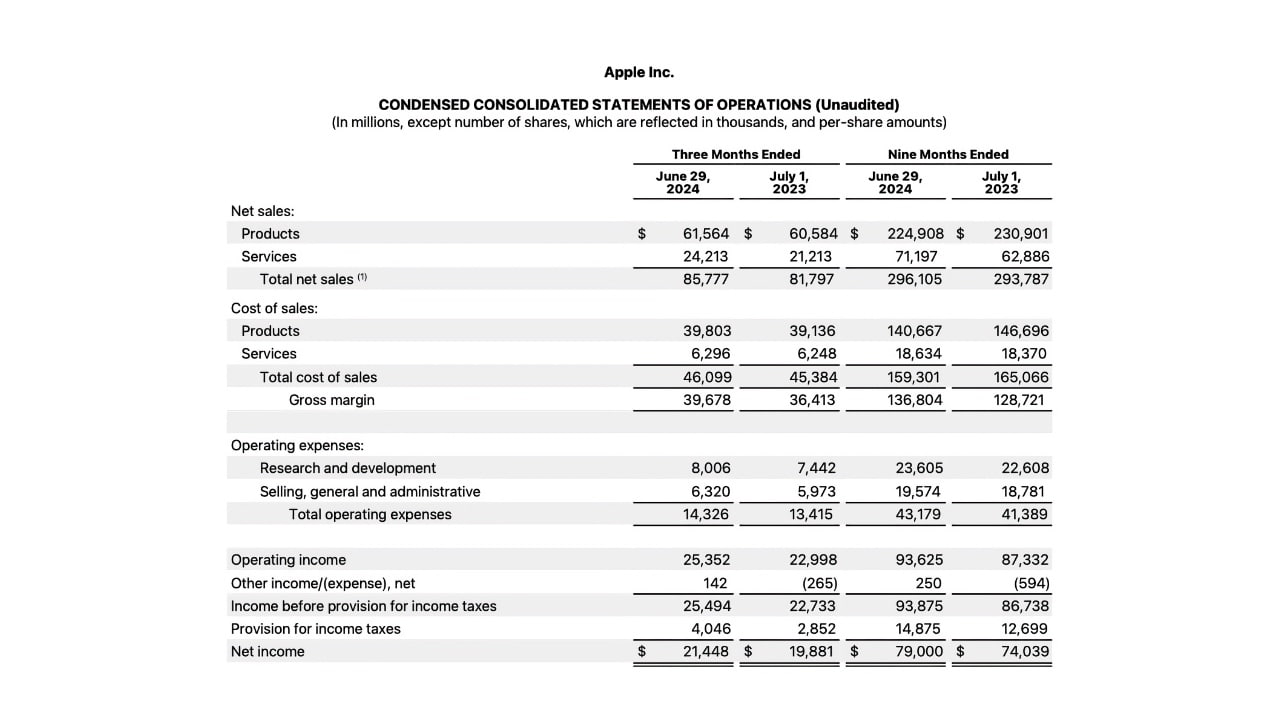 Apple Inc.

CONDENSED CONSOLIDATED STATEMENTS OF OPERATIONS (Unaudited)
(In millions, except number of shares, which are reflected in thousands, and per-share amounts)

| | Three Months Ended | | Nine Months Ended | |
|---|---|---|---|---|
| | June 29, 2024 | July 1, 2023 | June 29, 2024 | July 1, 2023 |
| Net sales: | | | | |
| Products | $ 61,564 | $ 60,584 | $ 224,908 | $ 230,901 |
| Services | 24,213 | 21,213 | 71,197 | 62,886 |
| Total net sales $^{(1)}$ | 85,777 | 81,797 | 296,105 | 293,787 |
| Cost of sales: | | | | |
| Products | 39,803 | 39,136 | 140,667 | 146,696 |
| Services | 6,296 | 6,248 | 18,634 | 18,370 |
| Total cost of sales | 46,099 | 45,384 | 159,301 | 165,066 |
| Gross margin | 39,678 | 36,413 | 136,804 | 128,721 |
| Operating expenses: | | | | |
| Research and development | 8,006 | 7,442 | 23,605 | 22,608 |
| Selling, general and administrative | 6,320 | 5,973 | 19,574 | 18,781 |
| Total operating expenses | 14,326 | 13,415 | 43,179 | 41,389 |
| Operating income | 25,352 | 22,998 | 93,625 | 87,332 |
| Other income/(expense), net | 142 | (265) | 250 | (594) |
| Income before provision for income taxes | 25,494 | 22,733 | 93,875 | 86,738 |
| Provision for income taxes | 4,046 | 2,852 | 14,875 | 12,699 |
| Net income | $ 21,448 | $ 19,881 | $ 79,000 | $ 74,039 |